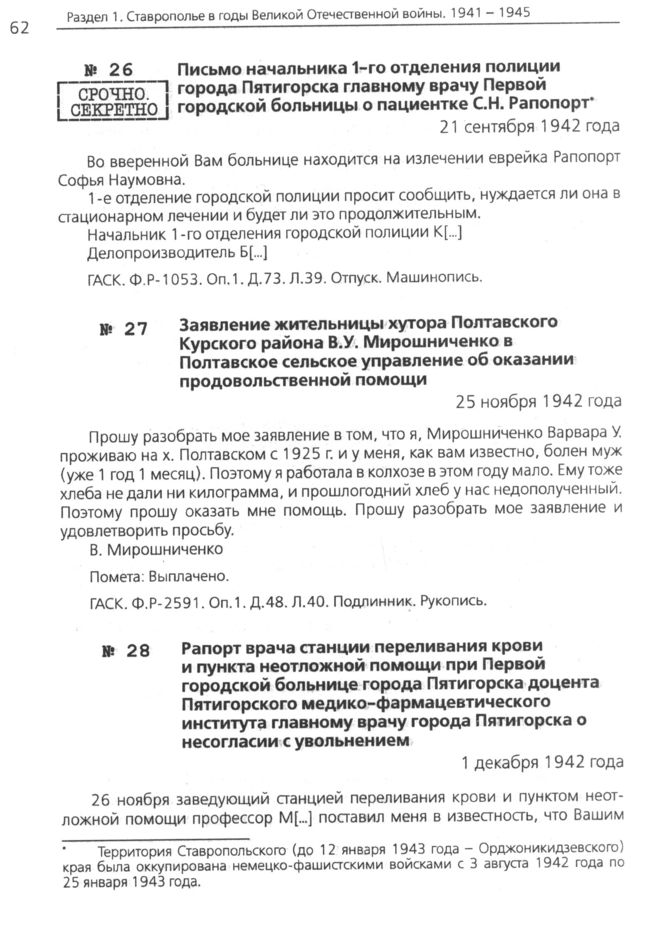 62 Раздел 1. Ставрополье в годы Великой Отечественной войны. 1941 – 1945

№ 26

СРОЧНО. СЕКРЕТНО

Письмо начальника 1-го отделения полиции города Пятигорска главному врачу Первой городской больницы о пациентке С.Н. Рапопорт*

21 сентября 1942 года

Во вверенной Вам больнице находится на излечении еврейка Рапопорт Софья Наумовна.

1-е отделение городской полиции просит сообщить, нуждается ли она в стационарном лечении и будет ли это продолжительным.

Начальник 1-го отделения городской полиции К[...]

Делопроизводитель Б[...]

ГАСК. Ф.Р-1053. Оп.1. Д.73. Л.39. Отпуск. Машинопись.

№ 27

Заявление жительницы хутора Полтавского Курского района В.У. Мирошниченко в Полтавское сельское управление об оказании продовольственной помощи

25 ноября 1942 года

Прошу разобрать мое заявление в том, что я, Мирошниченко Варвара У. проживаю на х. Полтавском с 1925 г. и у меня, как вам известно, болен муж (уже 1 год 1 месяц). Поэтому я работала в колхозе в этом году мало. Ему тоже хлеба не дали ни килограмма, и прошлогодний хлеб у нас недополученный. Поэтому прошу оказать мне помощь. Прошу разобрать мое заявление и удовлетворить просьбу.

В. Мирошниченко

Помета: Выплачено.

ГАСК. Ф.Р-2591. Оп.1. Д.48. Л.40. Подлинник. Рукопись.

№ 28

Рапорт врача станции переливания крови и пункта неотложной помощи при Первой городской больнице города Пятигорска доцента Пятигорского медико-фармацевтического института главному врачу города Пятигорска о несогласии с увольнением

1 декабря 1942 года

26 ноября заведующий станцией переливания крови и пунктом неотложной помощи профессор М[...] поставил меня в известность, что Вашим

* Территория Ставропольского (до 12 января 1943 года – Орджоникидзевского) края была оккупирована немецко-фашистскими войсками с 3 августа 1942 года по 25 января 1943 года.